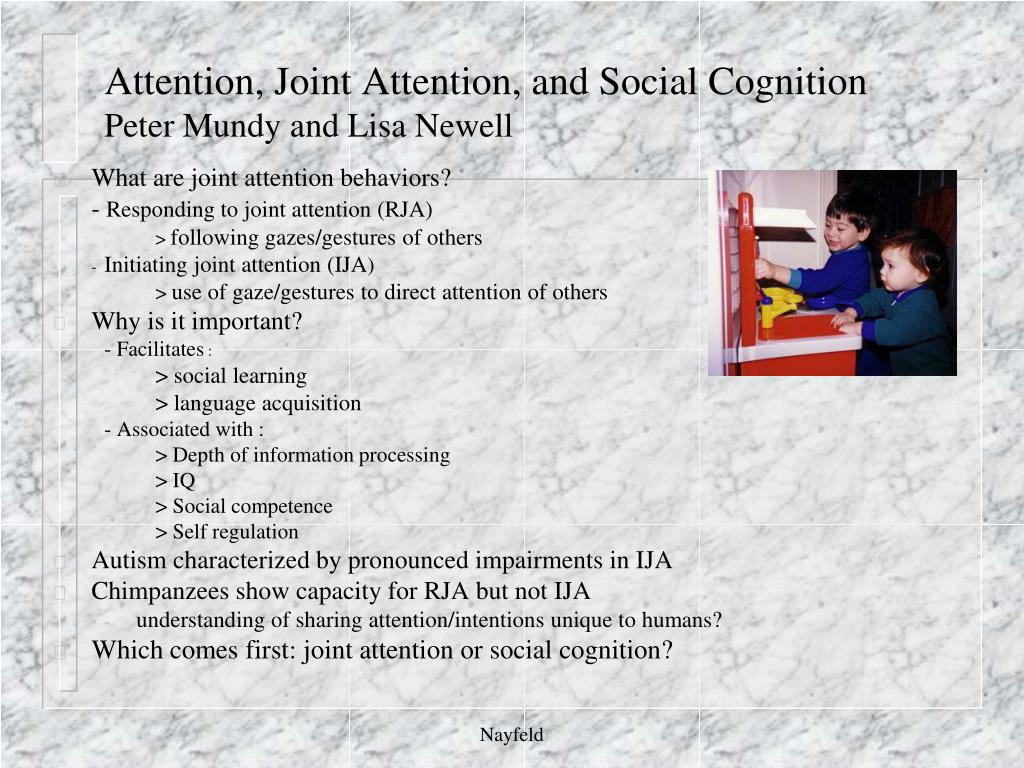 Attention, Joint Attention, and Social Cognition
Peter Mundy and Lisa Newell

What are joint attention behaviors?
- Responding to joint attention (RJA)
> following gazes/gestures of others
- Initiating joint attention (IJA)
> use of gaze/gestures to direct attention of others

Why is it important?
- Facilitates :
> social learning
> language acquisition
- Associated with :
> Depth of information processing
> IQ
> Social competence
> Self regulation

Autism characterized by pronounced impairments in IJA

Chimpanzees show capacity for RJA but not IJA
- understanding of sharing attention/intentions unique to humans?

Which comes first: joint attention or social cognition?

Nayfeld